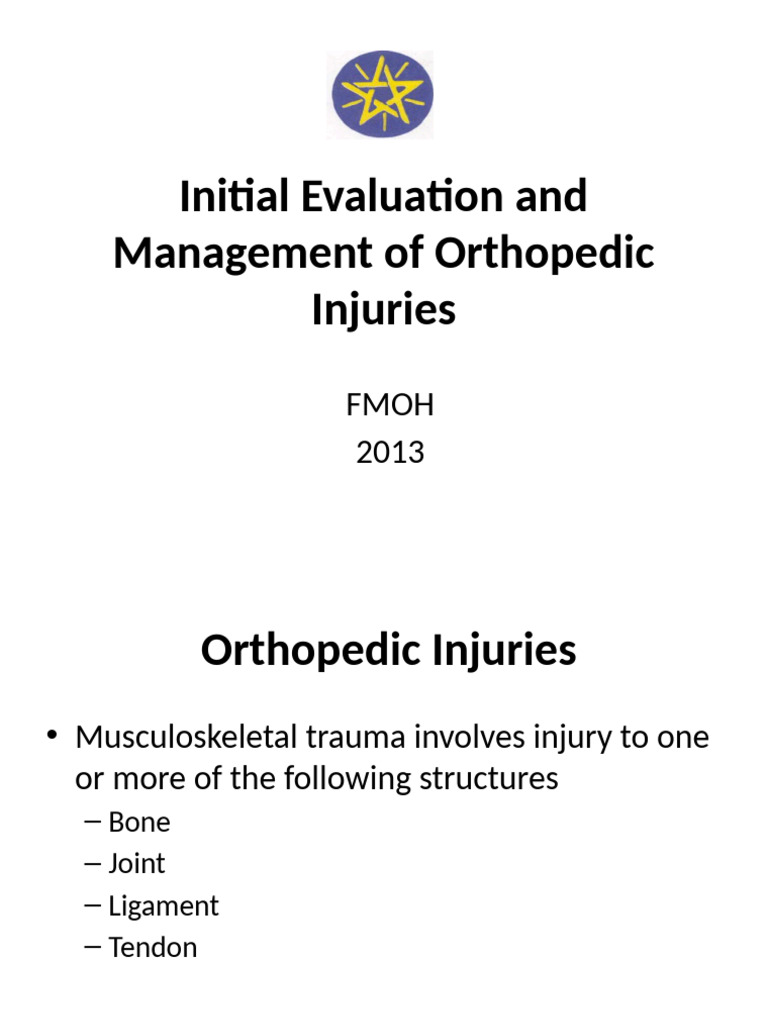 Initial Evaluation and Management of Orthopedic Injuries

FMOH
2013

Orthopedic Injuries

• Musculoskeletal trauma involves injury to one or more of the following structures
– Bone
– Joint
– Ligament
– Tendon